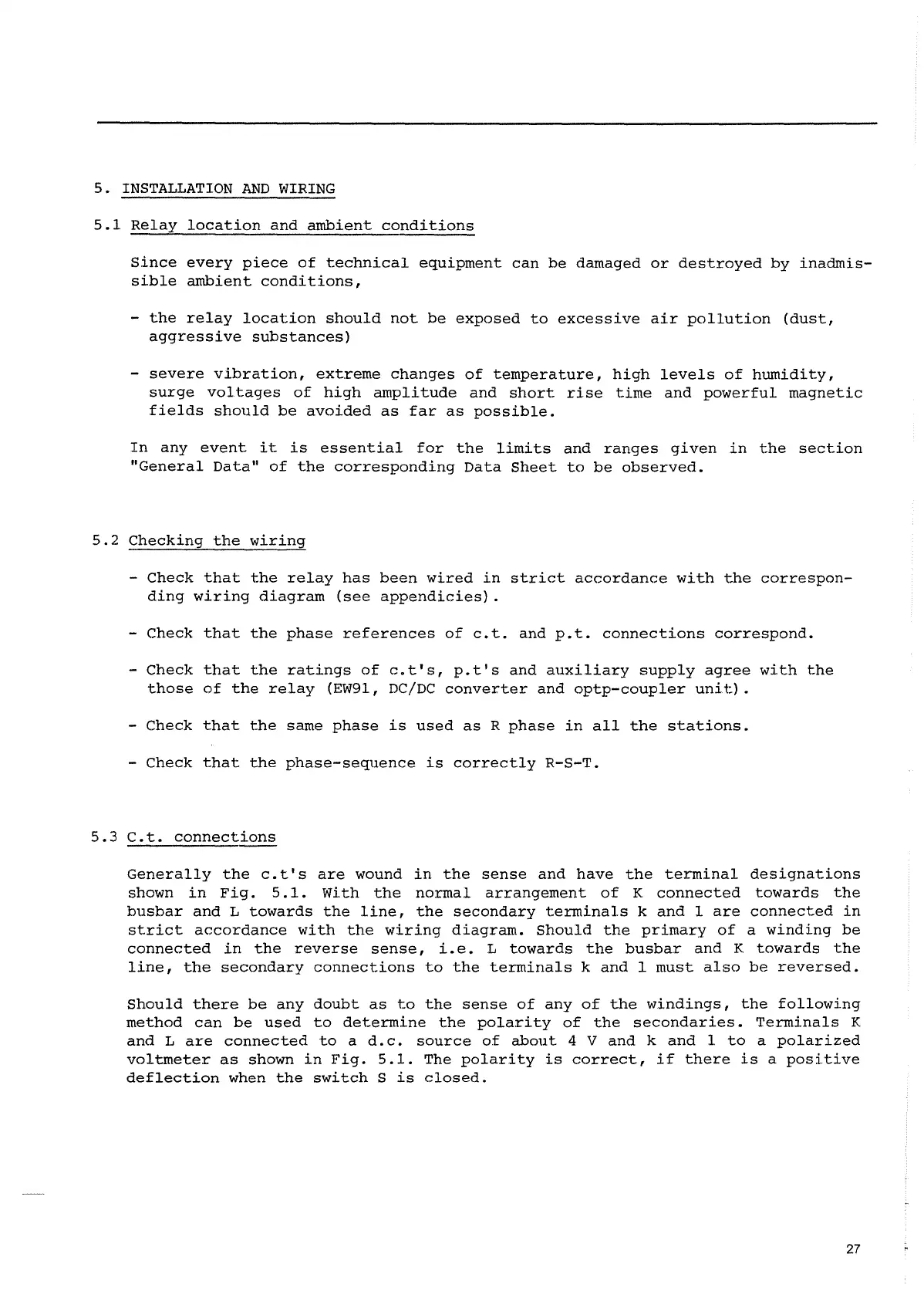 5. INSTALLATION AND WIRING

5.1 Relay location and ambient conditions

Since every piece of technical equipment can be damaged or destroyed by inadmissible ambient conditions,

- the relay location should not be exposed to excessive air pollution (dust, aggressive substances)

- severe vibration, extreme changes of temperature, high levels of humidity, surge voltages of high amplitude and short rise time and powerful magnetic fields should be avoided as far as possible.

In any event it is essential for the limits and ranges given in the section "General Data" of the corresponding Data Sheet to be observed.

5.2 Checking the wiring

- Check that the relay has been wired in strict accordance with the corresponding wiring diagram (see appendicies).

- Check that the phase references of c.t. and p.t. connections correspond.

- Check that the ratings of c.t's, p.t's and auxiliary supply agree with the those of the relay (EW91, DC/DC converter and optp-coupler unit).

- Check that the same phase is used as R phase in all the stations.

- Check that the phase-sequence is correctly R-S-T.

5.3 C.t. connections

Generally the c.t's are wound in the sense and have the terminal designations shown in Fig. 5.1. With the normal arrangement of K connected towards the busbar and L towards the line, the secondary terminals k and l are connected in strict accordance with the wiring diagram. Should the primary of a winding be connected in the reverse sense, i.e. L towards the busbar and K towards the line, the secondary connections to the terminals k and l must also be reversed.

Should there be any doubt as to the sense of any of the windings, the following method can be used to determine the polarity of the secondaries. Terminals K and L are connected to a d.c. source of about 4 V and k and l to a polarized voltmeter as shown in Fig. 5.1. The polarity is correct, if there is a positive deflection when the switch S is closed.

27